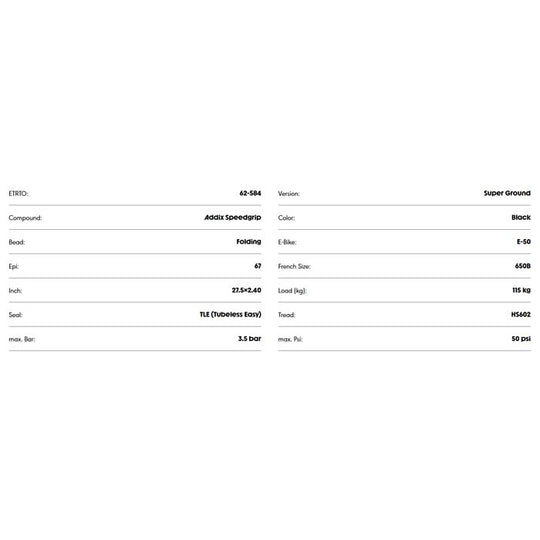 | | |
|---|---|
| ETRTO: | 62-584 |
| Compound: | Addix Speedgrip |
| Bead: | Folding |
| Epi: | 67 |
| Inch: | 27.5×2.40 |
| Seal: | TLE (Tubeless Easy) |
| max. Bar: | 3.5 bar |

| | |
|---|---|
| Version: | Super Ground |
| Color: | Black |
| E-Bike: | E-50 |
| French Size: | 650B |
| Load (kg): | 115 kg |
| Tread: | HS602 |
| max. Psi: | 50 psi |